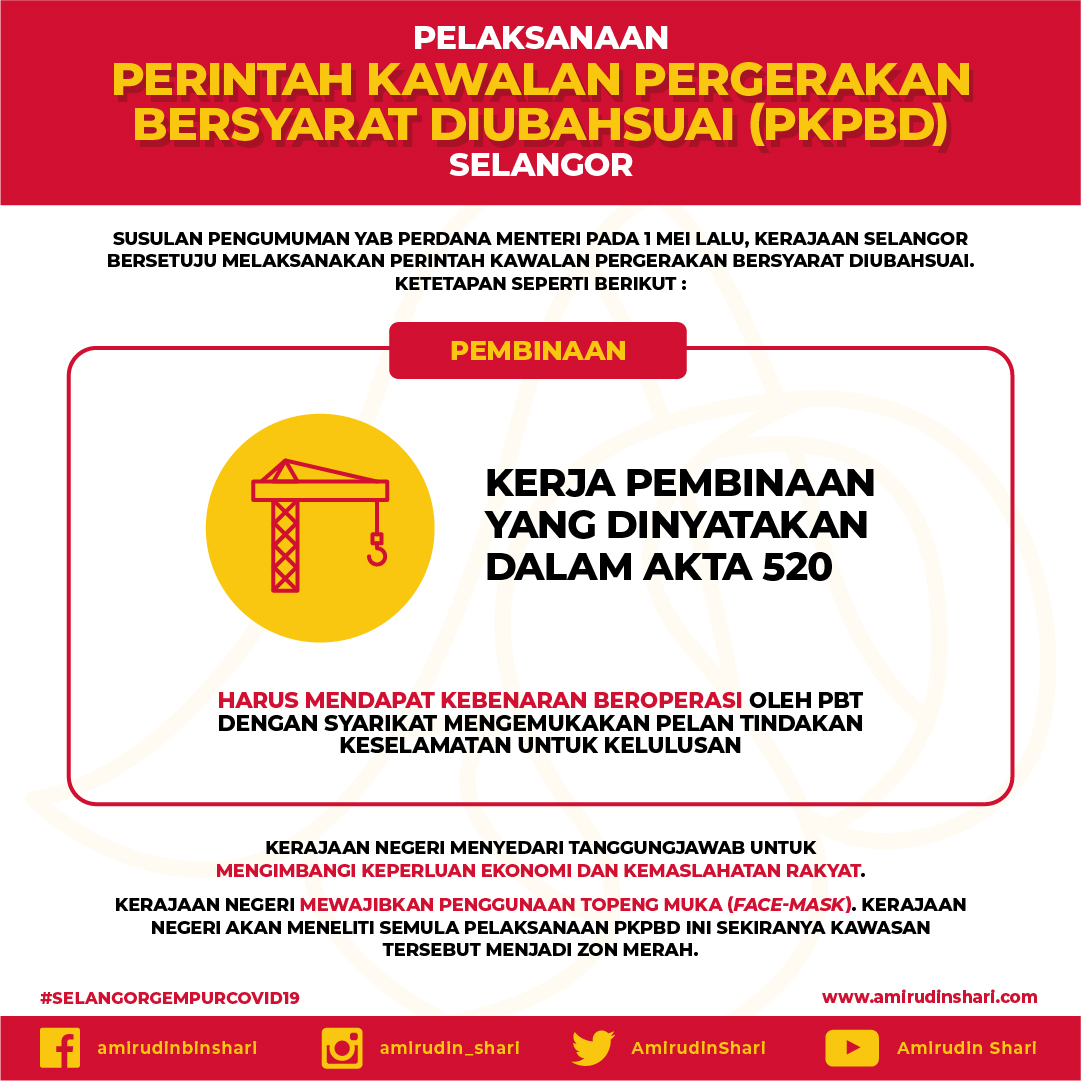 PELAKSANAAN
PERINTAH KAWALAN PERGERAKAN BERSYARAT DIUBAHSUAI (PKPBD)
SELANGOR

SUSULAN PENGUMUMAN YAB PERDANA MENTERI PADA 1 MEI LALU, KERAJAAN SELANGOR BERSETUJU MELAKSANAKAN PERINTAH KAWALAN PERGERAKAN BERSYARAT DIUBAHSUAI. KETETAPAN SEPERTI BERIKUT :

PEMBINAAN

KERJA PEMBINAAN YANG DINYATAKAN DALAM AKTA 520

HARUS MENDAPAT KEBENARAN BEROPERASI OLEH PBT DENGAN SYARIKAT MENGEMUKAKAN PELAN TINDAKAN KESELAMATAN UNTUK KELULUSAN

KERAJAAN NEGERI MENYEDARI TANGGUNGJAWAB UNTUK MENGIMBANGI KEPERLUAN EKONOMI DAN KEMASLAHATAN RAKYAT.

KERAJAAN NEGERI MEWAJIBKAN PENGGUNAAN TOPENG MUKA (FACE-MASK). KERAJAAN NEGERI AKAN MENELITI SEMULA PELAKSANAAN PKPBD INI SEKIRANYA KAWASAN TERSEBUT MENJADI ZON MERAH.

#SELANGORGEMPURCOVID19
www.amirudinshari.com

amirudinbinshari
amirudin_shari
AmirudinShari
Amirudin Shari